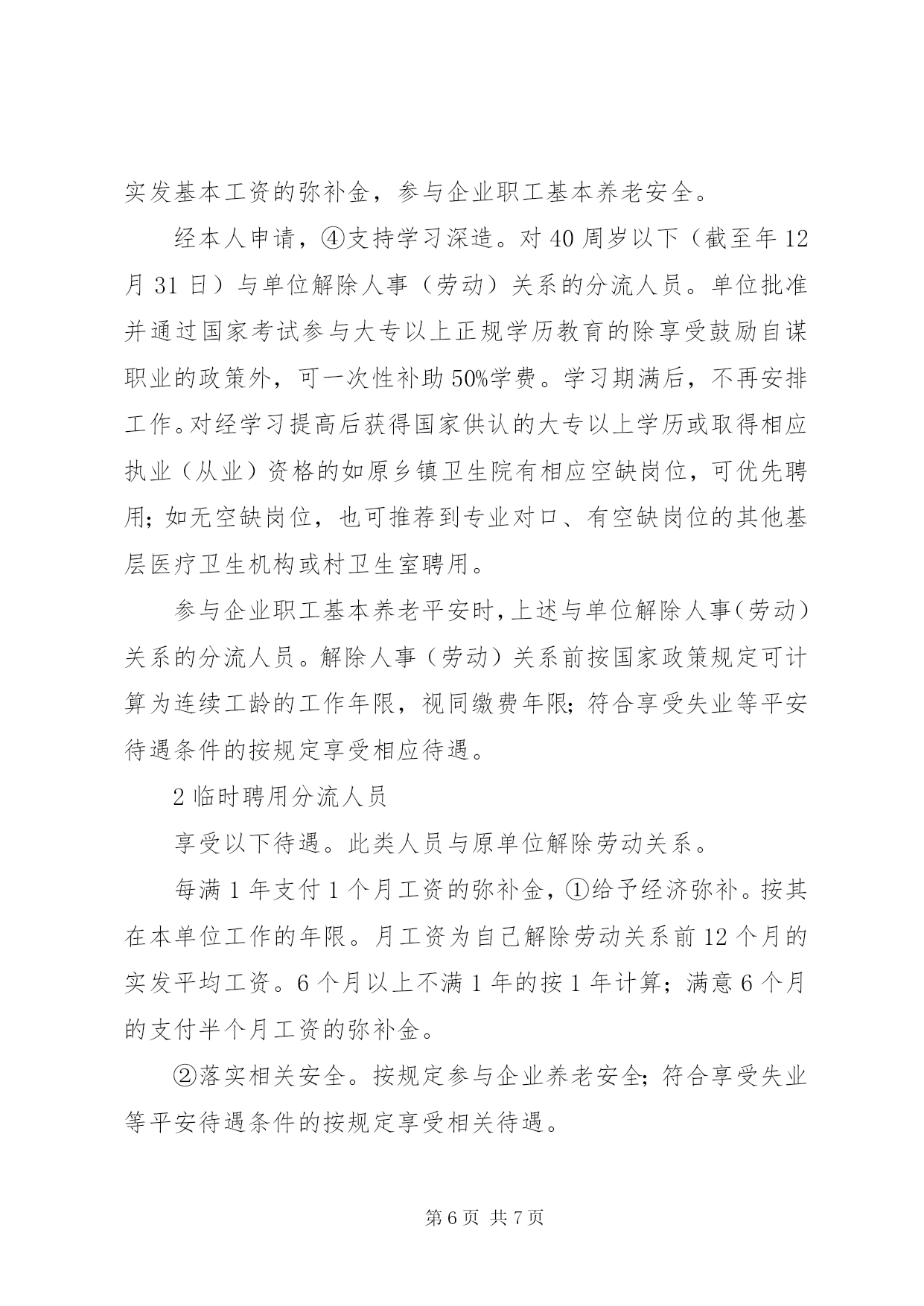 实发基本工资的弥补金，参与企业职工基本养老安全。

经本人申请，④支持学习深造。对 40 周岁以下（截至年 12 月 31 日）与单位解除人事（劳动）关系的分流人员。单位批准并通过国家考试参与大专以上正规学历教育的除享受鼓励自谋职业的政策外，可一次性补助 50%学费。学习期满后，不再安排工作。对经学习提高后获得国家供认的大专以上学历或取得相应执业（从业）资格的如原乡镇卫生院有相应空缺岗位，可优先聘用；如无空缺岗位，也可推荐到专业对口、有空缺岗位的其他基层医疗卫生机构或村卫生室聘用。

参与企业职工基本养老平安时，上述与单位解除人事（劳动）关系的分流人员。解除人事（劳动）关系前按国家政策规定可计算为连续工龄的工作年限，视同缴费年限；符合享受失业等平安待遇条件的按规定享受相应待遇。

2 临时聘用分流人员

享受以下待遇。此类人员与原单位解除劳动关系。

每满 1 年支付 1 个月工资的弥补金，①给予经济弥补。按其在本单位工作的年限。月工资为自己解除劳动关系前 12 个月的实发平均工资。6 个月以上不满 1 年的按 1 年计算；满意 6 个月的支付半个月工资的弥补金。

②落实相关安全。按规定参与企业养老安全；符合享受失业等平安待遇条件的按规定享受相关待遇。

第 6 页 共 7 页